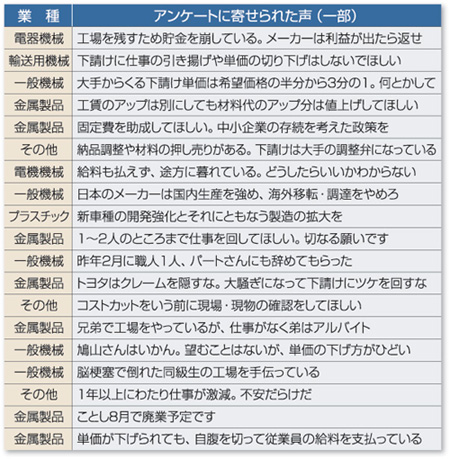 | 業　種 | アンケートに寄せられた声（一部） |
|---|---|
| 電器機械 | 工場を残すため貯金を崩している。メーカーは利益が出たら返せ |
| 輸送用機械 | 下請けに仕事の引き揚げや単価の切り下げはしないでほしい |
| 一般機械 | 大手からくる下請け単価は希望価格の半分から3分の1。何とかして |
| 金属製品 | 工賃のアップは別にしても材料代のアップ分は値上げしてほしい |
| 金属製品 | 固定費を助成してほしい。中小企業の存続を考えた政策を |
| その他 | 納品調整や材料の押し売りがある。下請けは大手の調整弁になっている |
| 電機機械 | 給料も払えず、途方に暮れている。どうしたらいいかわからない |
| 一般機械 | 日本のメーカーは国内生産を強め、海外移転・調達をやめろ |
| プラスチック | 新車種の開発強化とそれにともなう製造の拡大を |
| 金属製品 | 1～2人のところまで仕事を回してほしい。切なる願いです |
| 一般機械 | 昨年2月に職人1人、パートさんにも辞めてもらった |
| 金属製品 | トヨタはクレームを隠すな。大騒ぎになって下請けにツケを回すな |
| その他 | コストカットをいう前に現場・現物の確認をしてほしい |
| 金属製品 | 兄弟で工場をやっているが、仕事がなく弟はアルバイト |
| 一般機械 | 鳩山さんはいかん。望むことはないが、単価の下げ方がひどい |
| 一般機械 | 脳梗塞で倒れた同級生の工場を手伝っている |
| その他 | 1年以上にわたり仕事が激減。不安だらけだ |
| 金属製品 | ことし8月で廃業予定です |
| 金属製品 | 単価が下げられても、自腹を切って従業員の給料を支払っている |